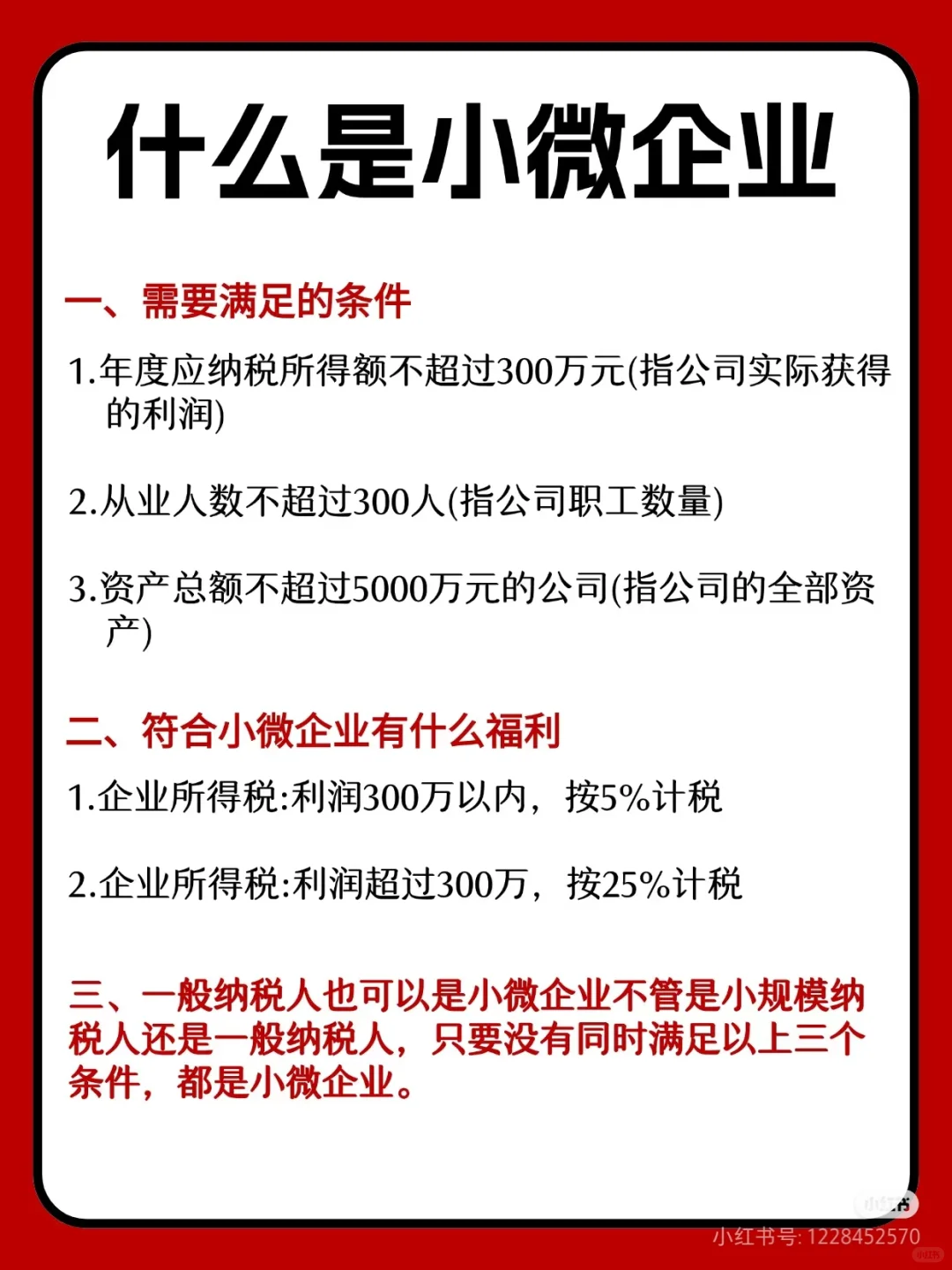 什么是小微企业

一、需要满足的条件

1.年度应纳税所得额不超过300万元(指公司实际获得的利润)

2.从业人数不超过300人(指公司职工数量)

3.资产总额不超过5000万元的公司(指公司的全部资产)

二、符合小微企业有什么福利

1.企业所得税:利润300万以内，按5%计税

2.企业所得税:利润超过300万，按25%计税

三、一般纳税人也可以是小微企业不管是小规模纳税人还是一般纳税人，只要没有同时满足以上三个条件，都是小微企业。

小红书
小红书号: 1228452570